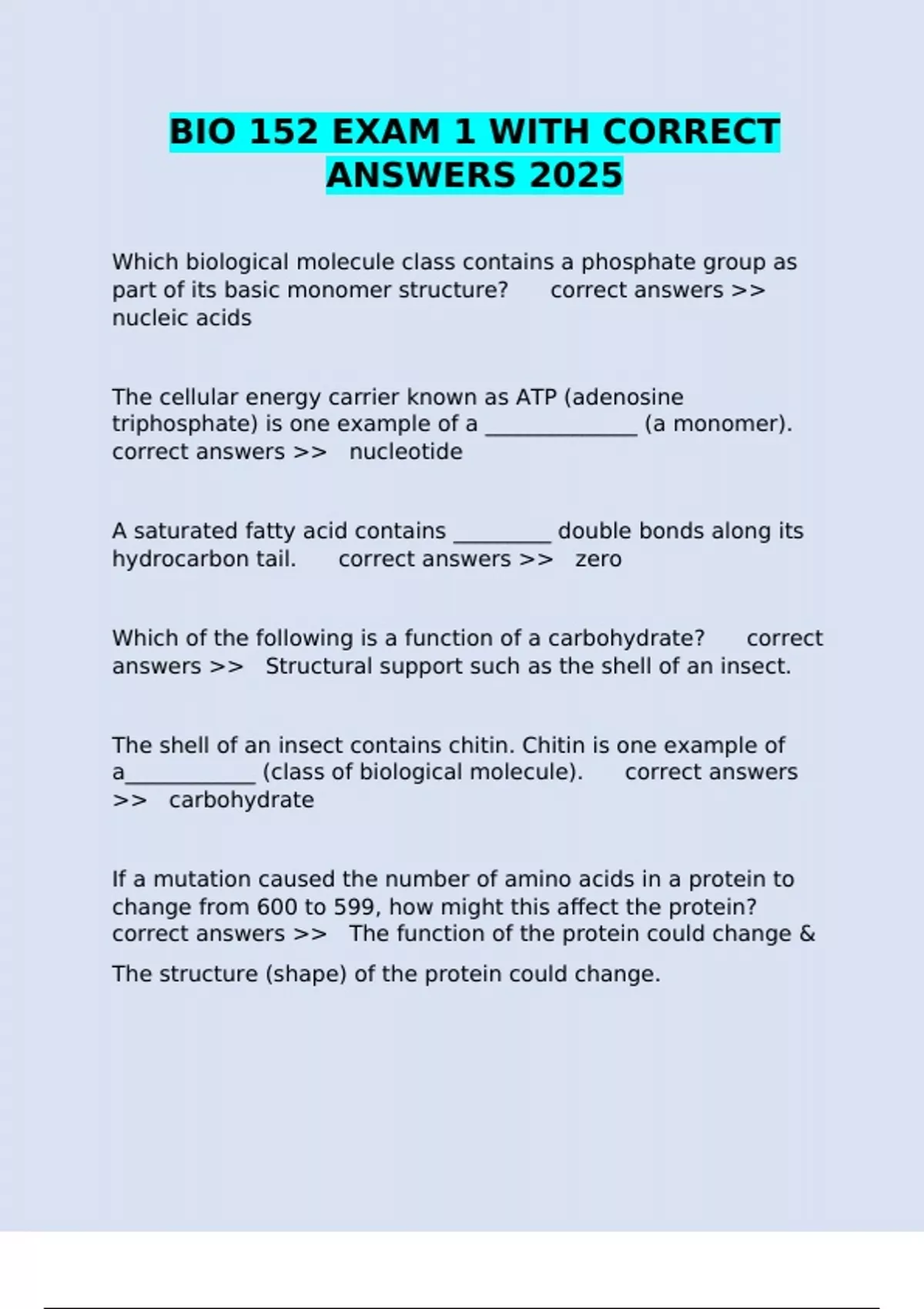 BIO 152 EXAM 1 WITH CORRECT ANSWERS 2025

Which biological molecule class contains a phosphate group as part of its basic monomer structure? correct answers >> nucleic acids

The cellular energy carrier known as ATP (adenosine triphosphate) is one example of a ______________ (a monomer). correct answers >> nucleotide

A saturated fatty acid contains _________ double bonds along its hydrocarbon tail. correct answers >> zero

Which of the following is a function of a carbohydrate? correct answers >> Structural support such as the shell of an insect.

The shell of an insect contains chitin. Chitin is one example of a____________ (class of biological molecule). correct answers >> carbohydrate

If a mutation caused the number of amino acids in a protein to change from 600 to 599, how might this affect the protein? correct answers >> The function of the protein could change &

The structure (shape) of the protein could change.